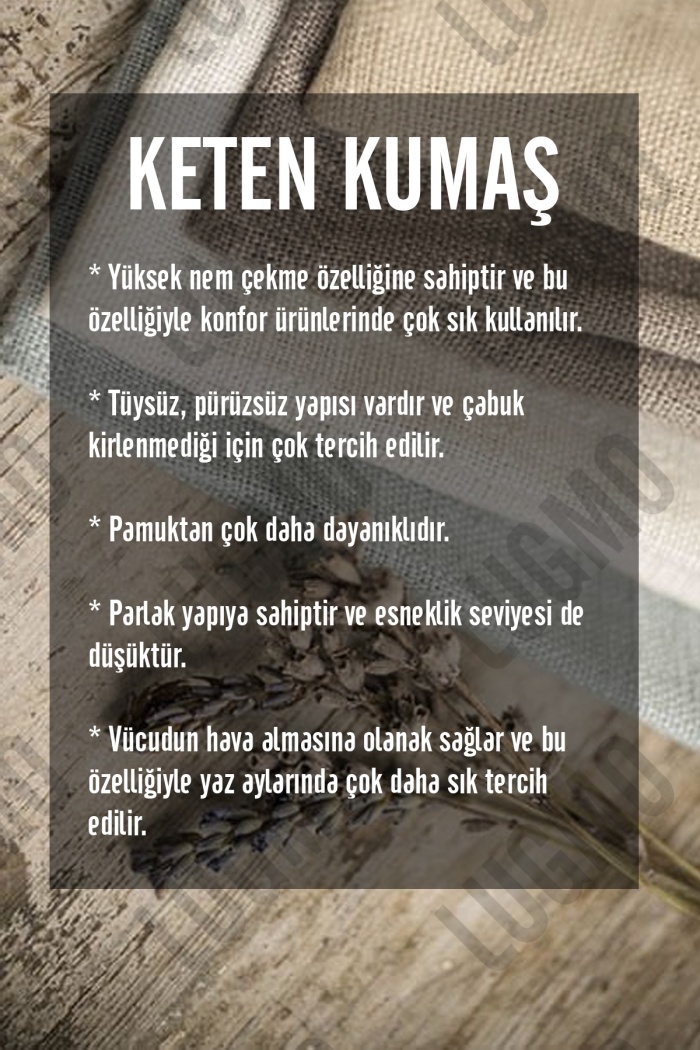 KETEN KUMAŞ

* Yüksek nem çekme özelliğine sahiptir ve bu özelliğiyle konfor ürünlerinde çok sık kullanılır.

* Tüysüz, pürüzsüz yapısı vardır ve çabuk kirlenmediği için çok tercih edilir.

* Pamuktan çok daha dayanıklıdır.

* Parlak yapıya sahiptir ve esneklik seviyesi de düşüktür.

* Vücudun hava almasına olanak sağlar ve bu özelliğiyle yaz aylarında çok daha sık tercih edilir.

LUGMO